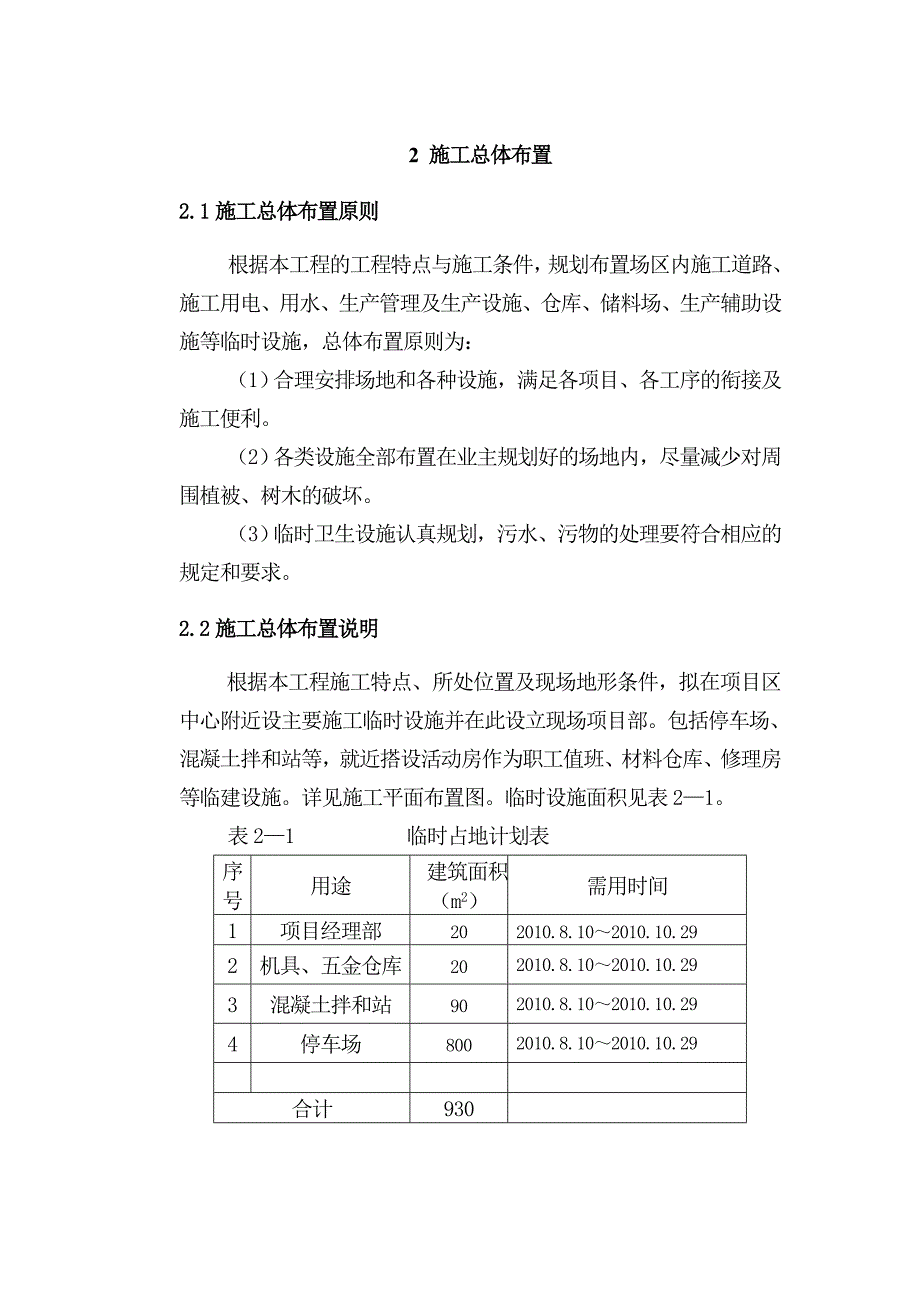 2 施工总体布置

2.1 施工总体布置原则

根据本工程的工程特点与施工条件，规划布置场区内施工道路、施工用电、用水、生产管理及生产设施、仓库、储料场、生产辅助设施等临时设施，总体布置原则为：

（1）合理安排场地和各种设施，满足各项目、各工序的衔接及施工便利。

（2）各类设施全部布置在业主规划好的场地内，尽量减少对周围植被、树木的破坏。

（3）临时卫生设施认真规划，污水、污物的处理要符合相应的规定和要求。

2.2 施工总体布置说明

根据本工程施工特点、所处位置及现场地形条件，拟在项目区中心附近设主要施工临时设施并在此设立现场项目部。包括停车场、混凝土拌和站等，就近搭设活动房作为职工值班、材料仓库、修理房等临建设施。详见施工平面布置图。临时设施面积见表 2—1。

表 2—1 临时占地计划表

| 序号 | 用途 | 建筑面积（$m^2$） | 需用时间 |
|---|---|---|---|
| 1 | 项目经理部 | 20 | 2010.8.10～2010.10.29 |
| 2 | 机具、五金仓库 | 20 | 2010.8.10～2010.10.29 |
| 3 | 混凝土拌和站 | 90 | 2010.8.10～2010.10.29 |
| 4 | 停车场 | 800 | 2010.8.10～2010.10.29 |
| | | | |
| 合计 | | 930 | |